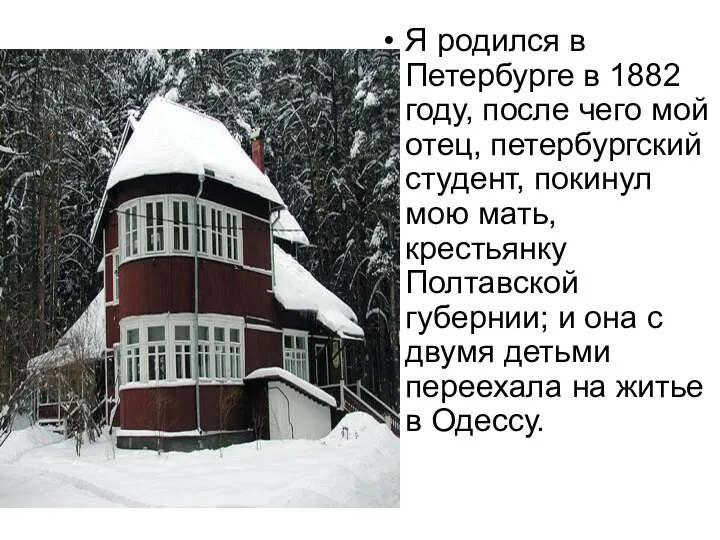 • Я родился в Петербурге в 1882 году, после чего мой отец, петербургский студент, покинул мою мать, крестьянку Полтавской губернии; и она с двумя детьми переехала на житье в Одессу.